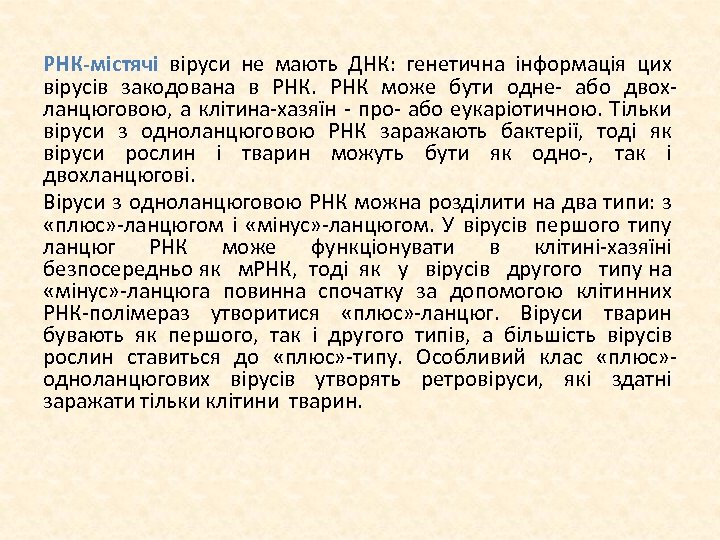 РНК-містячі віруси не мають ДНК: генетична інформація цих вірусів закодована в РНК. РНК може бути одне- або двохланцюговою, а клітина-хазяїн - про- або еукаріотичною. Тільки віруси з одноланцюговою РНК заражають бактерії, тоді як віруси рослин і тварин можуть бути як одно-, так і двохланцюгові.

Віруси з одноланцюговою РНК можна розділити на два типи: з «плюс»-ланцюгом і «мінус»-ланцюгом. У вірусів першого типу ланцюг РНК може функціонувати в клітині-хазяїні безпосередньо як мРНК, тоді як у вірусів другого типу на «мінус»-ланцюга повинна спочатку за допомогою клітинних РНК-полімераз утворитися «плюс»-ланцюг. Віруси тварин бувають як першого, так і другого типів, а більшість вірусів рослин ставиться до «плюс»-типу. Особливий клас «плюс»-одноланцюгових вірусів утворять ретровіруси, які здатні заражати тільки клітини тварин.